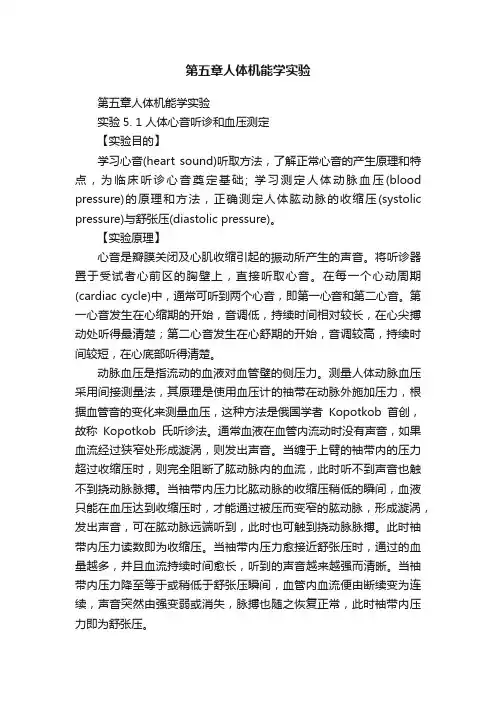 第五章人体机能学实验

第五章人体机能学实验

实验 5. 1 人体心音听诊和血压测定

【实验目的】

学习心音(heart sound)听取方法，了解正常心音的产生原理和特点，为临床听诊心音奠定基础；学习测定人体动脉血压(blood pressure)的原理和方法，正确测定人体肱动脉的收缩压(systolic pressure)与舒张压(diastolic pressure)。

【实验原理】

心音是瓣膜关闭及心肌收缩引起的振动所产生的声音。将听诊器置于受试者心前区的胸壁上，直接听取心音。在每一个心动周期(cardiac cycle)中，通常可听到两个心音，即第一心音和第二心音。第一心音发生在心缩期的开始，音调低，持续时间相对较长，在心尖搏动处听得最清楚；第二心音发生在心舒期的开始，音调较高，持续时间较短，在心底部听得清楚。

动脉血压是指流动的血液对血管壁的侧压力。测量人体动脉血压采用间接测量法，其原理是使用血压计的袖带在动脉外施加压力，根据血管音的变化来测量血压，这种方法是俄国学者 Kopotkob 首创，故称 Kopotkob 氏听诊法。通常血液在血管内流动时没有声音，如果血流经过狭窄处形成漩涡，则发出声音。当缠于上臂的袖带内的压力超过收缩压时，则完全阻断了肱动脉内的血流，此时听不到声音也触不到挠动脉脉搏。当袖带内压力比肱动脉的收缩压稍低的瞬间，血液只能在血压达到收缩压时，才能通过被压而变窄的肱动脉，形成漩涡，发出声音，可在肱动脉远端听到，此时也可触到挠动脉脉搏。此时袖带内压力读数即为收缩压。当袖带内压力愈接近舒张压时，通过的血量越多，并且血流持续时间愈长，听到的声音越来越强而清晰。当袖带内压力降至等于或稍低于舒张压瞬间，血管内血流便由断续变为连续，声音突然由强变弱或消失，脉搏也随之恢复正常，此时袖带内压力即为舒张压。